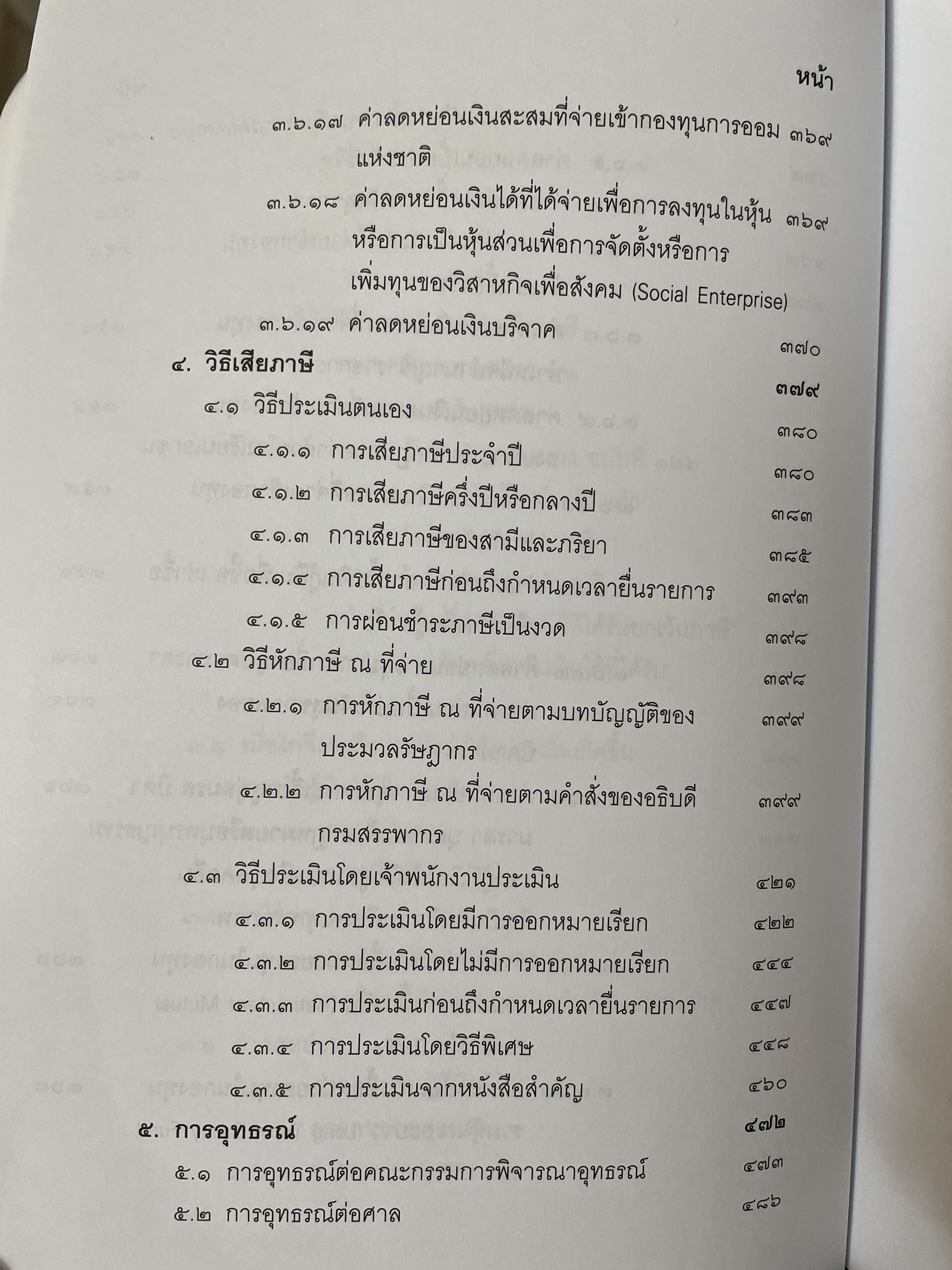 หน้า

๓.๖.๑๗ ค่าลดหย่อนเงินสะสมที่จ่ายเข้ากองทุนการออมแห่งชาติ ๓๖๙

๓.๖.๑๘ ค่าลดหย่อนเงินได้ที่ได้จ่ายเพื่อการลงทุนในหุ้นหรือการเป็นหุ้นส่วนเพื่อการจัดตั้งหรือการเพิ่มทุนของวิสาหกิจเพื่อสังคม (Social Enterprise) ๓๖๙

๓.๖.๑๙ ค่าลดหย่อนเงินบริจาค ๓๗๐

๔. วิธีเสียภาษี ๓๗๙

๔.๑ วิธีประเมินตนเอง ๓๘๐

๔.๑.๑ การเสียภาษีประจำปี ๓๘๐

๔.๑.๒ การเสียภาษีครึ่งปีหรือกลางปี ๓๘๓

๔.๑.๓ การเสียภาษีของสามีและภริยา ๓๘๕

๔.๑.๔ การเสียภาษีก่อนถึงกำหนดเวลายื่นรายการ ๓๙๓

๔.๑.๕ การผ่อนชำระภาษีเป็นงวด ๓๙๘

๔.๒ วิธีหักภาษี ณ ที่จ่าย ๓๙๘

๔.๒.๑ การหักภาษี ณ ที่จ่ายตามบทบัญญัติของประมวลรัษฎากร ๓๙๙

๔.๒.๒ การหักภาษี ณ ที่จ่ายตามคำสั่งของอธิบดีกรมสรรพากร ๓๙๙

๔.๓ วิธีประเมินโดยเจ้าพนักงานประเมิน ๔๒๑

๔.๓.๑ การประเมินโดยมีการออกหมายเรียก ๔๒๒

๔.๓.๒ การประเมินโดยไม่มีการออกหมายเรียก ๔๔๔

๔.๓.๓ การประเมินก่อนถึงกำหนดเวลายื่นรายการ ๔๔๗

๔.๓.๔ การประเมินโดยวิธีพิเศษ ๔๔๘

๔.๓.๕ การประเมินจากหนังสือสำคัญ ๔๖๐

๕. การอุทธรณ์ ๔๗๒

๕.๑ การอุทธรณ์ต่อคณะกรรมการพิจารณาอุทธรณ์ ๔๗๓

๕.๒ การอุทธรณ์ต่อศาล ๔๘๖